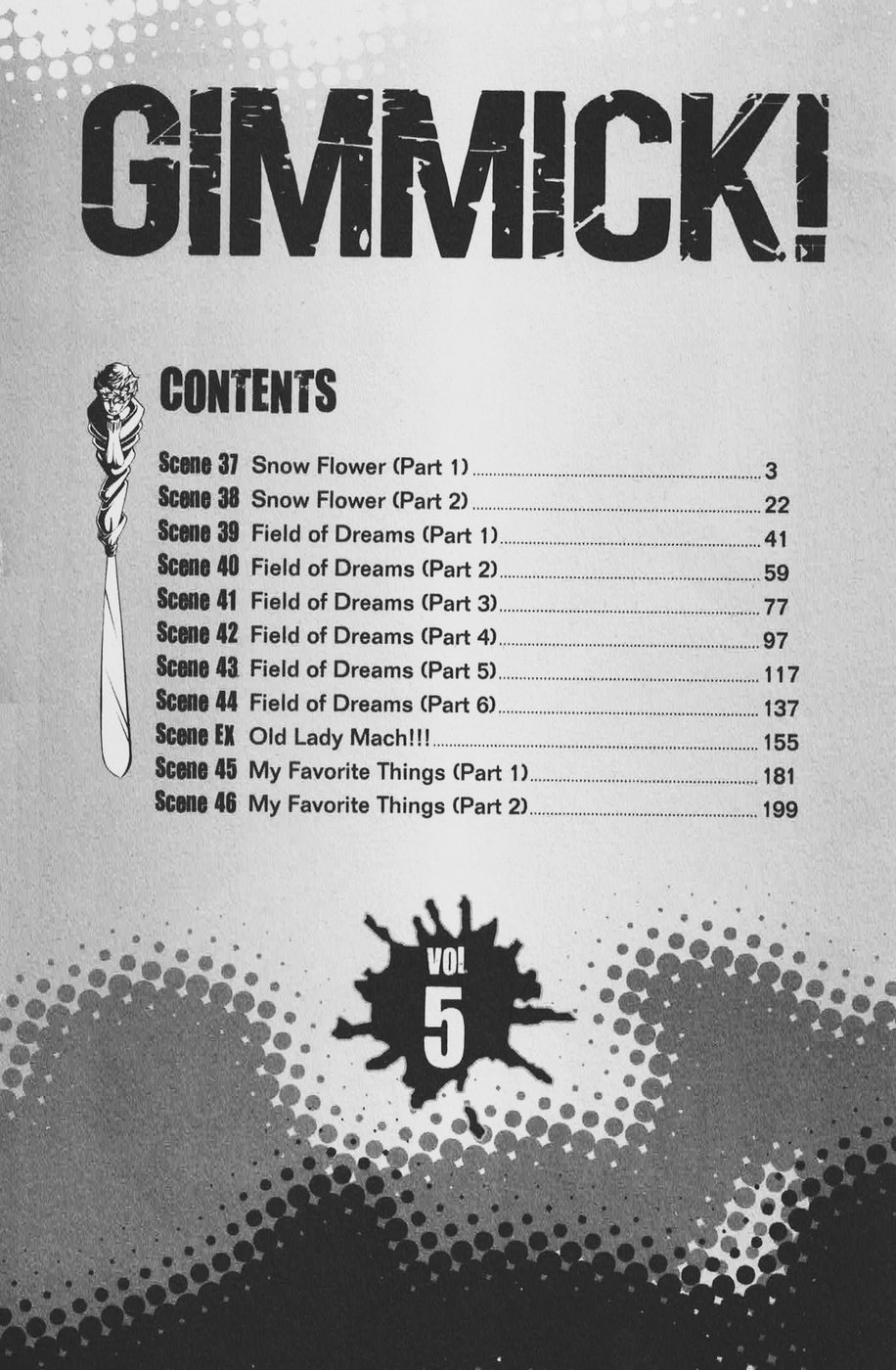 GIMMICK!

CONTENTS

Scene 37 Snow Flower (Part 1) 3
Scene 38 Snow Flower (Part 2) 22
Scene 39 Field of Dreams (Part 1) 41
Scene 40 Field of Dreams (Part 2) 59
Scene 41 Field of Dreams (Part 3) 77
Scene 42 Field of Dreams (Part 4) 97
Scene 43 Field of Dreams (Part 5) 117
Scene 44 Field of Dreams (Part 6) 137
Scene EX Old Lady Mach!!! 155
Scene 45 My Favorite Things (Part 1) 181
Scene 46 My Favorite Things (Part 2) 199

VOL
5